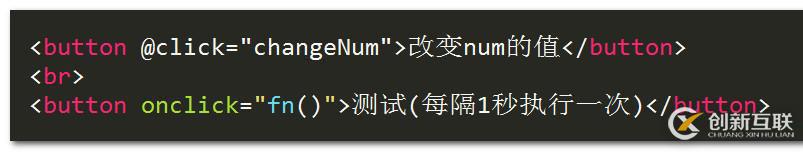 <button @click="changeNum">改变num的值</button>
<br>
<button onclick="fn()">测试(每隔1秒执行一次)</button>

创新互联
CHUANG XIN HU LIAN